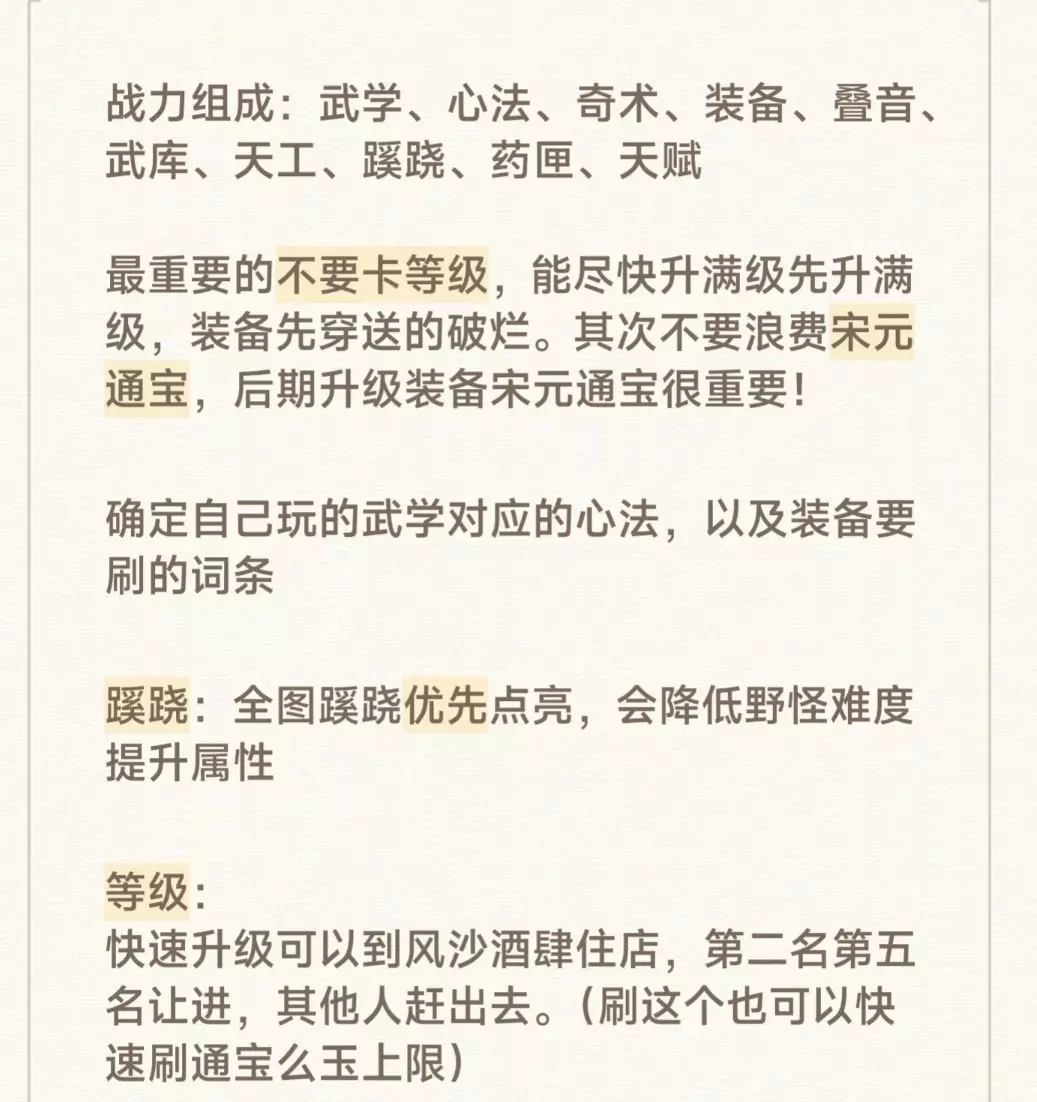 战力组成：武学、心法、奇术、装备、叠音、武库、天工、蹊跷、药匣、天赋

最重要的不要卡等级，能尽快升满级先升满级，装备先穿送的破烂。其次不要浪费宋元通宝，后期升级装备宋元通宝很重要！

确定自己玩的武学对应的心法，以及装备要刷的词条

蹊跷：全图蹊跷优先点亮，会降低野怪难度提升属性

等级：
快速升级可以到风沙酒肆住店，第二名第五名让进，其他人赶出去。（刷这个也可以快速刷通宝么玉上限）